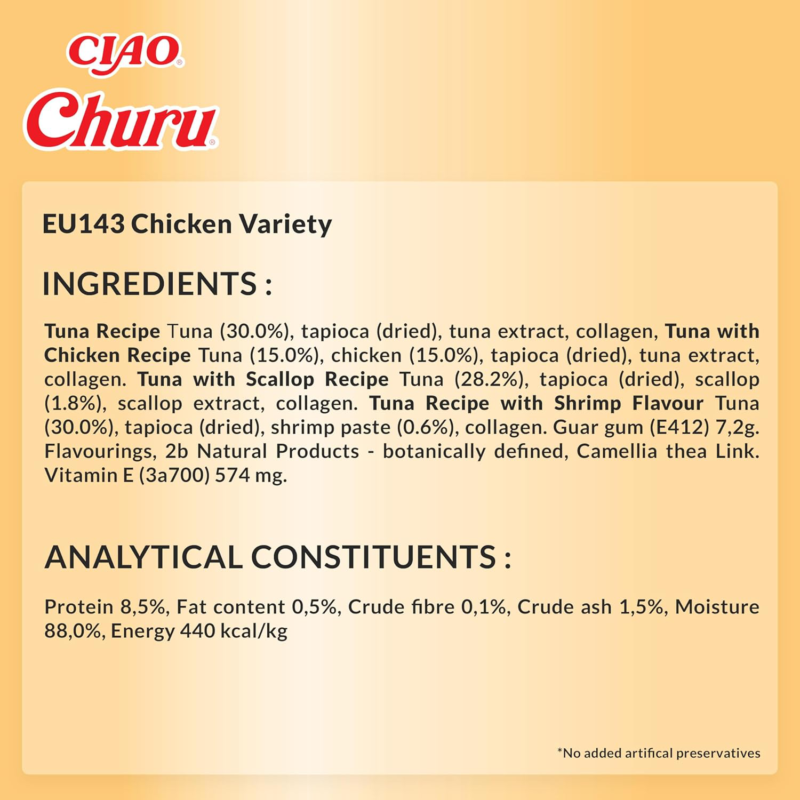 CIAO®
Churu®

EU143 Chicken Variety

INGREDIENTS :

Tuna Recipe Tuna (30.0%), tapioca (dried), tuna extract, collagen, Tuna with Chicken Recipe Tuna (15.0%), chicken (15.0%), tapioca (dried), tuna extract, collagen. Tuna with Scallop Recipe Tuna (28.2%), tapioca (dried), scallop (1.8%), scallop extract, collagen. Tuna Recipe with Shrimp Flavour Tuna (30.0%), tapioca (dried), shrimp paste (0.6%), collagen. Guar gum (E412) 7,2g. Flavourings, 2b Natural Products - botanically defined, Camellia thea Link. Vitamin E (3a700) 574 mg.

ANALYTICAL CONSTITUENTS :

Protein 8,5%, Fat content 0,5%, Crude fibre 0,1%, Crude ash 1,5%, Moisture 88,0%, Energy 440 kcal/kg

*No added artifical preservatives